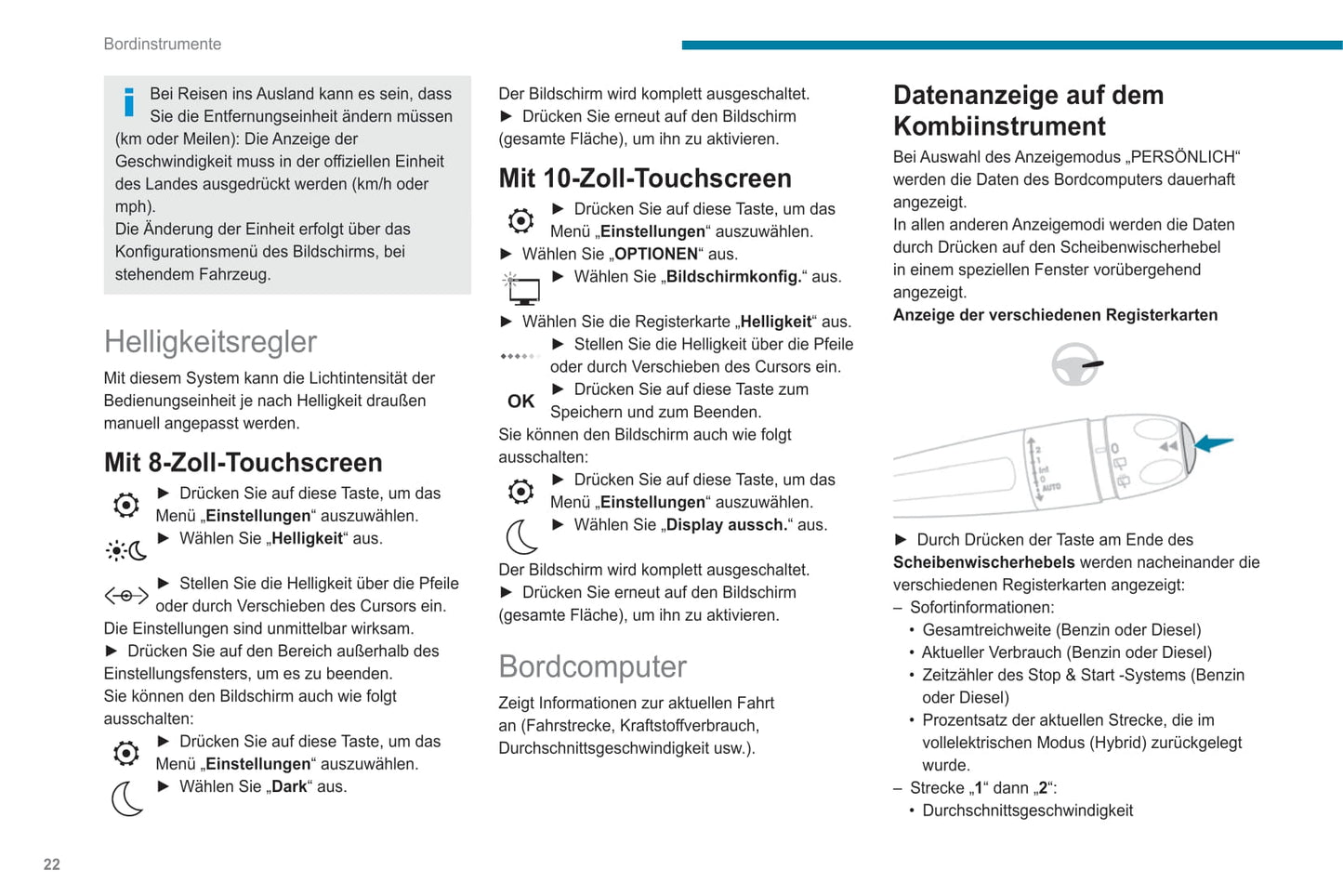 Bordinstrumente

Bei Reisen ins Ausland kann es sein, dass Sie die Entfernungseinheit ändern müssen (km oder Meilen): Die Anzeige der Geschwindigkeit muss in der offiziellen Einheit des Landes ausgedrückt werden (km/h oder mph).
Die Änderung der Einheit erfolgt über das Konfigurationsmenü des Bildschirms, bei stehendem Fahrzeug.

Helligkeitsregler

Mit diesem System kann die Lichtintensität der Bedienungseinheit je nach Helligkeit draußen manuell angepasst werden.

Mit 8-Zoll-Touchscreen

► Drücken Sie auf diese Taste, um das Menü „Einstellungen“ auszuwählen.
► Wählen Sie „Helligkeit“ aus.
► Stellen Sie die Helligkeit über die Pfeile oder durch Verschieben des Cursors ein.
Die Einstellungen sind unmittelbar wirksam.
► Drücken Sie auf den Bereich außerhalb des Einstellungsfensters, um es zu beenden.
Sie können den Bildschirm auch wie folgt ausschalten:
► Drücken Sie auf diese Taste, um das Menü „Einstellungen“ auszuwählen.
► Wählen Sie „Dark“ aus.

Der Bildschirm wird komplett ausgeschaltet.
► Drücken Sie erneut auf den Bildschirm (gesamte Fläche), um ihn zu aktivieren.

Mit 10-Zoll-Touchscreen

► Drücken Sie auf diese Taste, um das Menü „Einstellungen“ auszuwählen.
► Wählen Sie „OPTIONEN“ aus.
► Wählen Sie „Bildschirmkonfig.“ aus.
► Wählen Sie die Registerkarte „Helligkeit“ aus.
► Stellen Sie die Helligkeit über die Pfeile oder durch Verschieben des Cursors ein.
OK
► Drücken Sie auf diese Taste zum Speichern und zum Beenden.
Sie können den Bildschirm auch wie folgt ausschalten:
► Drücken Sie auf diese Taste, um das Menü „Einstellungen“ auszuwählen.
► Wählen Sie „Display aussch.“ aus.
Der Bildschirm wird komplett ausgeschaltet.
► Drücken Sie erneut auf den Bildschirm (gesamte Fläche), um ihn zu aktivieren.

Bordcomputer

Zeigt Informationen zur aktuellen Fahrt an (Fahrstrecke, Kraftstoffverbrauch, Durchschnittsgeschwindigkeit usw.).

Datenanzeige auf dem Kombiinstrument

Bei Auswahl des Anzeigemodus „PERSÖNLICH“ werden die Daten des Bordcomputers dauerhaft angezeigt.
In allen anderen Anzeigemodi werden die Daten durch Drücken auf den Scheibenwischerhebel in einem speziellen Fenster vorübergehend angezeigt.
Anzeige der verschiedenen Registerkarten

2
1
Int
0
AUTO

► Durch Drücken der Taste am Ende des Scheibenwischerhebels werden nacheinander die verschiedenen Registerkarten angezeigt:
– Sofortinformationen:
• Gesamtreichweite (Benzin oder Diesel)
• Aktueller Verbrauch (Benzin oder Diesel)
• Zeitzähler des Stop & Start -Systems (Benzin oder Diesel)
• Prozentsatz der aktuellen Strecke, die im vollelektrischen Modus (Hybrid) zurückgelegt wurde.
– Strecke „1“ dann „2“:
• Durchschnittsgeschwindigkeit

22